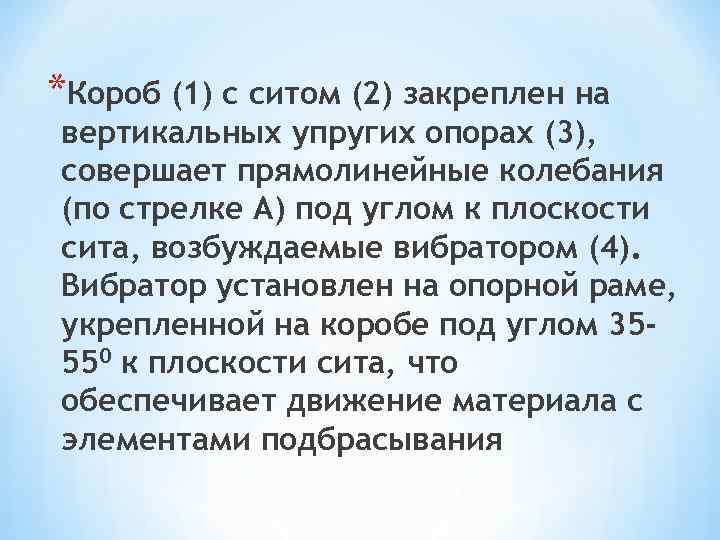 *Короб (1) с ситом (2) закреплен на вертикальных упругих опорах (3), совершает прямолинейные колебания (по стрелке А) под углом к плоскости сита, возбуждаемые вибратором (4). Вибратор установлен на опорной раме, укрепленной на коробе под углом 35-55$^0$ к плоскости сита, что обеспечивает движение материала с элементами подбрасывания